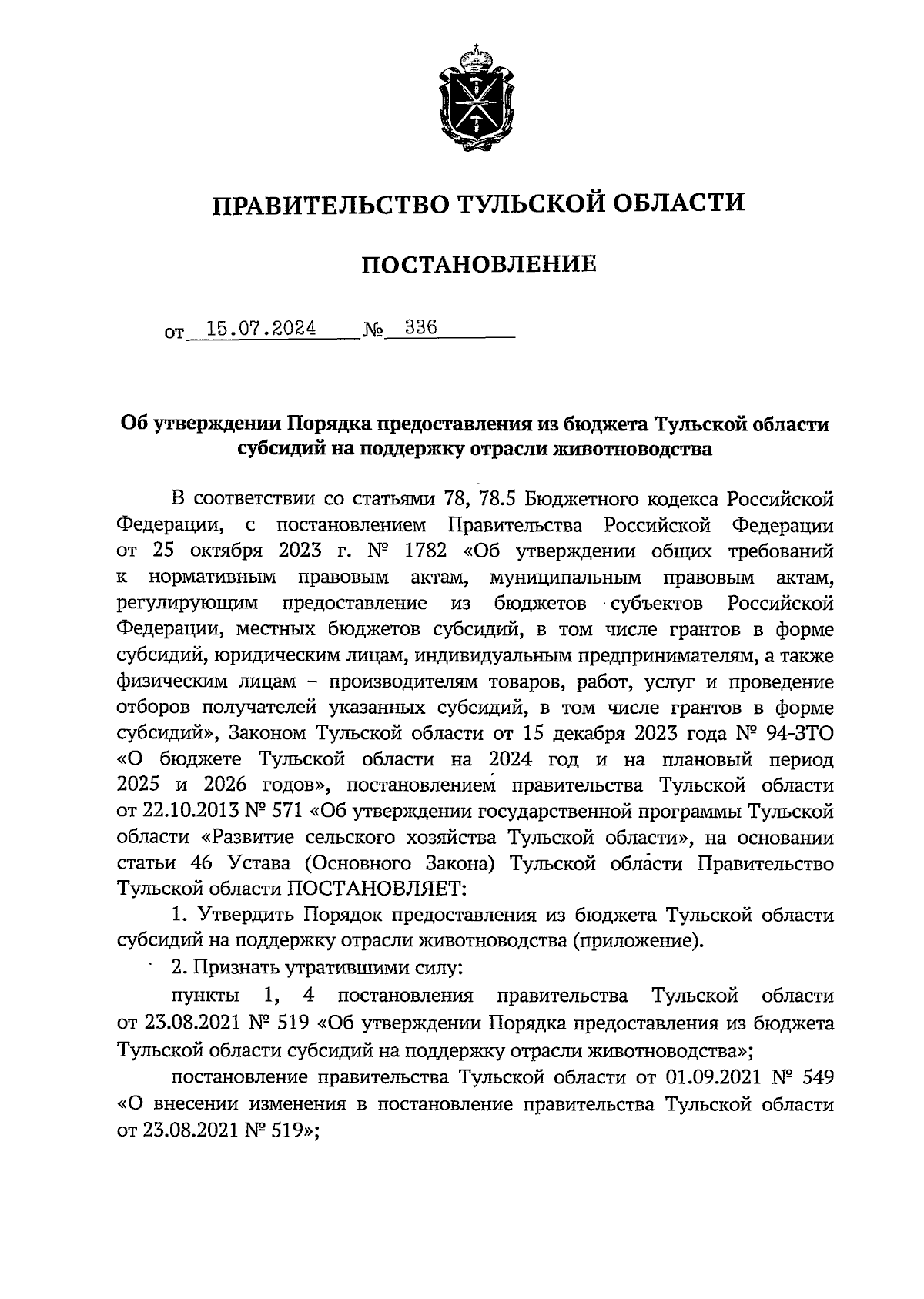 ПРАВИТЕЛЬСТВО ТУЛЬСКОЙ ОБЛАСТИ

ПОСТАНОВЛЕНИЕ

от 15.07.2024 № 336

Об утверждении Порядка предоставления из бюджета Тульской области субсидий на поддержку отрасли животноводства

В соответствии со статьями 78, 78.5 Бюджетного кодекса Российской Федерации, с постановлением Правительства Российской Федерации от 25 октября 2023 г. № 1782 «Об утверждении общих требований к нормативным правовым актам, муниципальным правовым актам, регулирующим предоставление из бюджетов субъектов Российской Федерации, местных бюджетов субсидий, в том числе грантов в форме субсидий, юридическим лицам, индивидуальным предпринимателям, а также физическим лицам – производителям товаров, работ, услуг и проведение отборов получателей указанных субсидий, в том числе грантов в форме субсидий», Законом Тульской области от 15 декабря 2023 года № 94-ЗТО «О бюджете Тульской области на 2024 год и на плановый период 2025 и 2026 годов», постановлением правительства Тульской области от 22.10.2013 № 571 «Об утверждении государственной программы Тульской области «Развитие сельского хозяйства Тульской области», на основании статьи 46 Устава (Основного Закона) Тульской области Правительство Тульской области ПОСТАНОВЛЯЕТ:

1. Утвердить Порядок предоставления из бюджета Тульской области субсидий на поддержку отрасли животноводства (приложение).

2. Признать утратившими силу:

пункты 1, 4 постановления правительства Тульской области от 23.08.2021 № 519 «Об утверждении Порядка предоставления из бюджета Тульской области субсидий на поддержку отрасли животноводства»;

постановление правительства Тульской области от 01.09.2021 № 549 «О внесении изменения в постановление правительства Тульской области от 23.08.2021 № 519»;